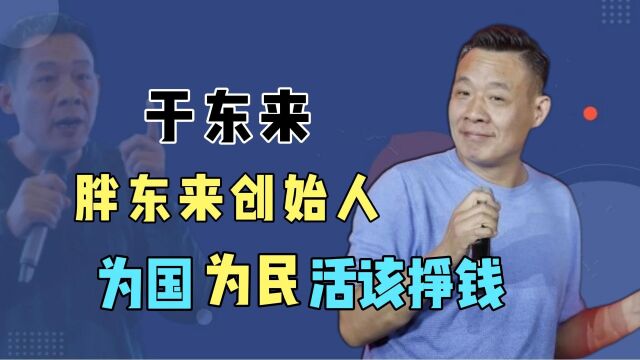 于东来

胖东来创始人

为国 为民 活该挣钱